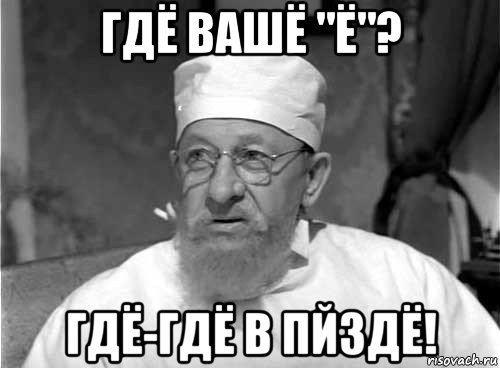 ГДЁ ВАШЁ "Ё"?

ГДЁ-ГДЁ В ПЙЗДЁ!

risovach.ru